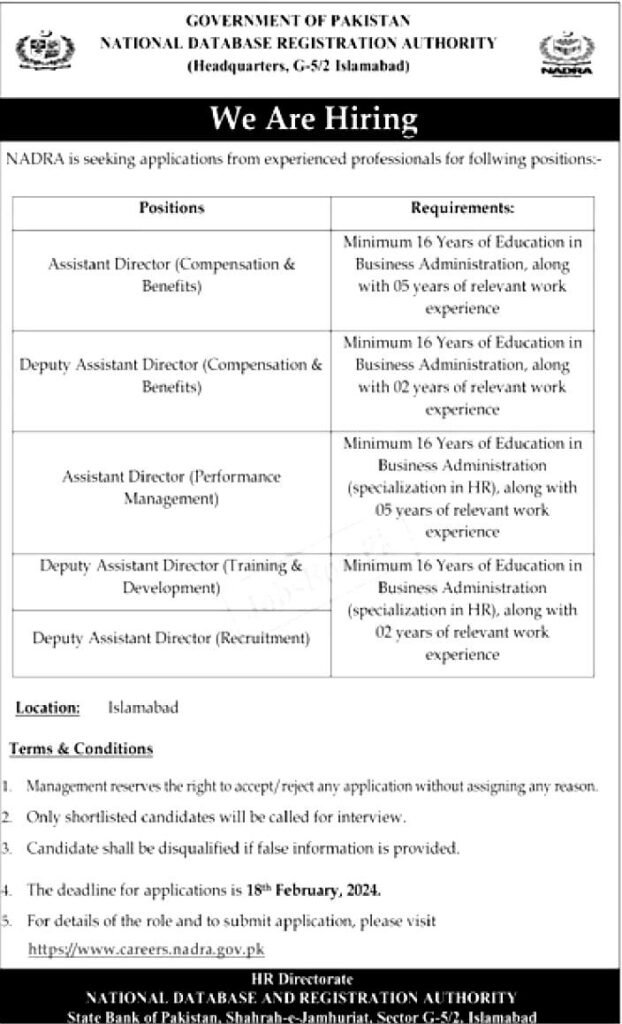 GOVERNMENT OF PAKISTAN
NATIONAL DATABASE REGISTRATION AUTHORITY
(Headquarters, G-5/2 Islamabad)

NADRA

We Are Hiring

NADRA is seeking applications from experienced professionals for follwing positions:-

| Positions | Requirements: |
|---|---|
| Assistant Director (Compensation & Benefits) | Minimum 16 Years of Education in Business Administration, along with 05 years of relevant work experience |
| Deputy Assistant Director (Compensation & Benefits) | Minimum 16 Years of Education in Business Administration, along with 02 years of relevant work experience |
| Assistant Director (Performance Management) | Minimum 16 Years of Education in Business Administration (specialization in HR), along with 05 years of relevant work experience |
| Deputy Assistant Director (Training & Development) | Minimum 16 Years of Education in Business Administration (specialization in HR), along with 02 years of relevant work experience |
| Deputy Assistant Director (Recruitment) | |

Location: Islamabad

Terms & Conditions

1. Management reserves the right to accept/reject any application without assigning any reason.
2. Only shortlisted candidates will be called for interview.
3. Candidate shall be disqualified if false information is provided.
4. The deadline for applications is 18th February, 2024.
5. For details of the role and to submit application, please visit https://www.careers.nadra.gov.pk

HR Directorate
NATIONAL DATABASE AND REGISTRATION AUTHORITY
State Bank of Pakistan, Shahrah-e-Jamhuriat, Sector G-5/2, Islamabad